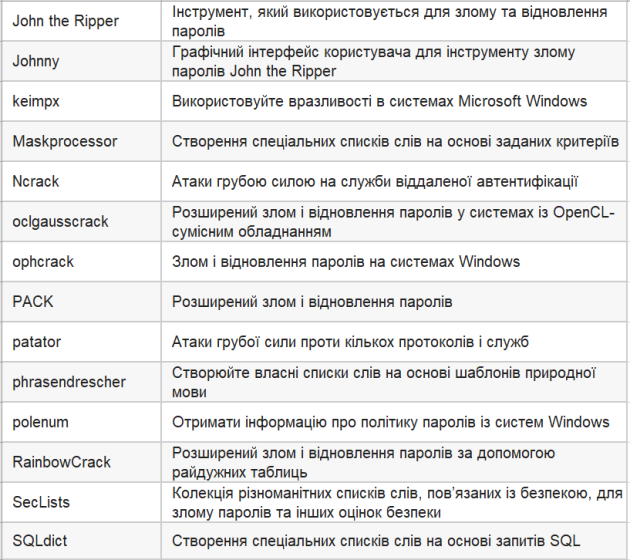 | John the Ripper | Інструмент, який використовується для злому та відновлення паролів |
|---|---|
| Johnny | Графічний інтерфейс користувача для інструменту злому паролів John the Ripper |
| keimpx | Використовуйте вразливості в системах Microsoft Windows |
| Maskprocessor | Створення спеціальних списків слів на основі заданих критеріїв |
| Ncrack | Атаки грубою силою на служби віддаленої автентифікації |
| oclgausscrack | Розширений злом і відновлення паролів у системах із OpenCL-сумісним обладнанням |
| ophcrack | Злом і відновлення паролів на системах Windows |
| PACK | Розширений злом і відновлення паролів |
| patator | Атаки грубої сили проти кількох протоколів і служб |
| phrasendrescher | Створюйте власні списки слів на основі шаблонів природної мови |
| polenum | Отримати інформацію про політику паролів із систем Windows |
| RainbowCrack | Розширений злом і відновлення паролів за допомогою райдужних таблиць |
| SecLists | Колекція різноманітних списків слів, пов'язаних із безпекою, для злому паролів та інших оцінок безпеки |
| SQLdict | Створення спеціальних списків слів на основі запитів SQL |